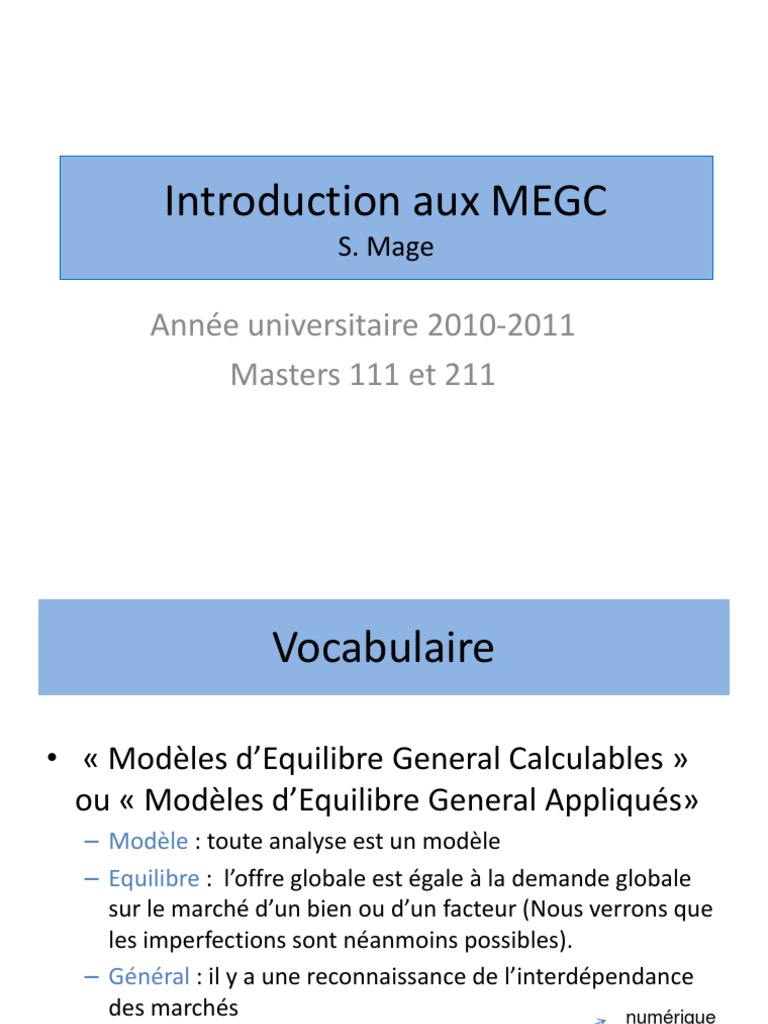 Introduction aux MEGC
S. Mage

Année universitaire 2010-2011
Masters 111 et 211

Vocabulaire

• « Modèles d'Equilibre General Calculables » ou « Modèles d'Equilibre General Appliqués»
– Modèle : toute analyse est un modèle
– Equilibre : l'offre globale est égale à la demande globale sur le marché d'un bien ou d'un facteur (Nous verrons que les imperfections sont néanmoins possibles).
– Général : il y a une reconnaissance de l'interdépendance des marchés

numérique